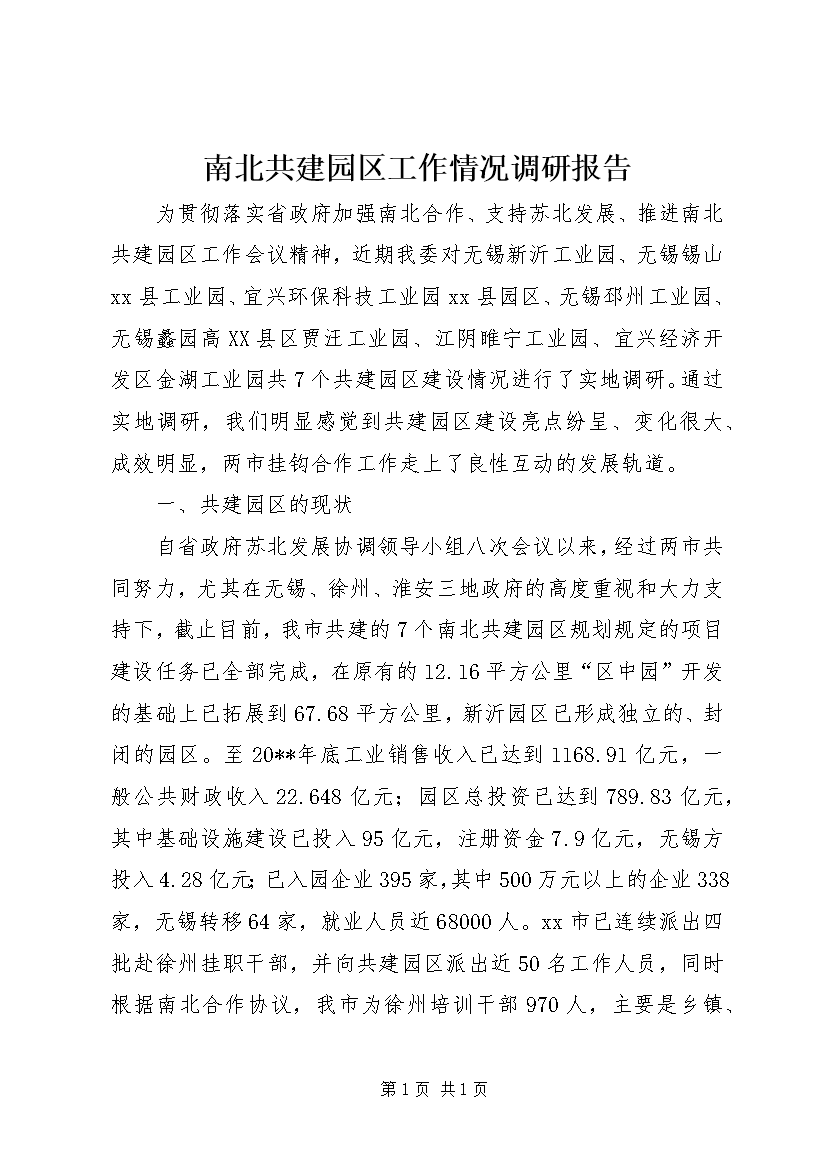 南北共建园区工作情况调研报告

为贯彻落实省政府加强南北合作、支持苏北发展、推进南北共建园区工作会议精神，近期我委对无锡新沂工业园、无锡锡山xx县工业园、宜兴环保科技工业园xx县园区、无锡邳州工业园、无锡蠡园高XX县区贾汪工业园、江阴睢宁工业园、宜兴经济开发区金湖工业园共7个共建园区建设情况进行了实地调研。通过实地调研，我们明显感觉到共建园区建设亮点纷呈、变化很大、成效明显，两市挂钩合作工作走上了良性互动的发展轨道。

一、共建园区的现状

自省政府苏北发展协调领导小组八次会议以来，经过两市共同努力，尤其在无锡、徐州、淮安三地政府的高度重视和大力支持下，截止目前，我市共建的7个南北共建园区规划规定的项目建设任务已全部完成，在原有的12.16平方公里“区中园”开发的基础上已拓展到67.68平方公里，新沂园区已形成独立的、封闭的园区。至20**年底工业销售收入已达到1168.91亿元，一般公共财政收入22.648亿元；园区总投资已达到789.83亿元，其中基础设施建设已投入95亿元，注册资金7.9亿元，无锡方投入4.28亿元；已入园企业395家，其中500万元以上的企业338家，无锡转移64家，就业人员近68000人。xx市已连续派出四批赴徐州挂职干部，并向共建园区派出近50名工作人员，同时根据南北合作协议，我市为徐州培训干部970人，主要是乡镇、

第1页 共1页